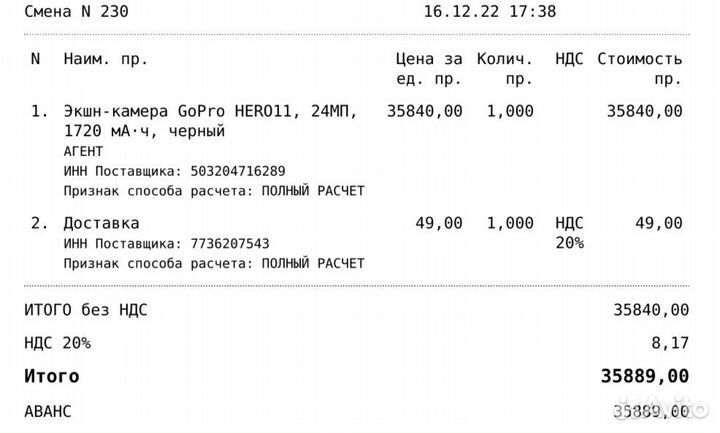 Смена N 230 16.12.22 17:38

| N | Наим. пр. | Цена за ед. пр. | Колич. пр. | НДС | Стоимость пр. |
|---|---|---|---|---|---|
| 1. | Экшн-камера GoPro HERO11, 24МП, 1720 мА·ч, черный АГЕНТ ИНН Поставщика: 503204716289 Признак способа расчета: ПОЛНЫЙ РАСЧЕТ | 35840,00 | 1,000 | | 35840,00 |
| 2. | Доставка ИНН Поставщика: 7736207543 Признак способа расчета: ПОЛНЫЙ РАСЧЕТ | 49,00 | 1,000 | НДС 20% | 49,00 |

ИТОГО без НДС 35840,00

НДС 20% 8,17

Итого 35889,00

АВАНС 35889,00

Avito